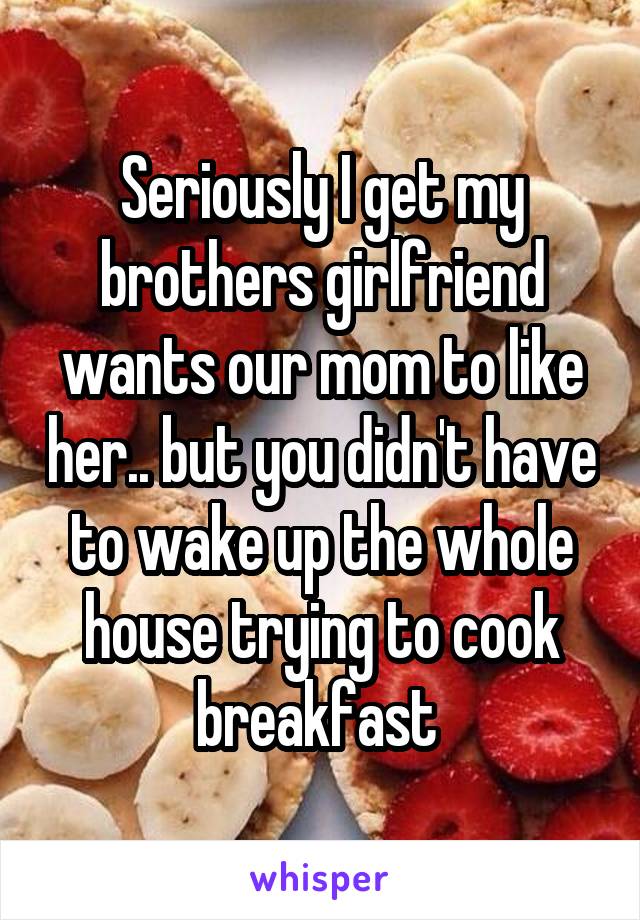 Seriously I get my brothers girlfriend wants our mom to like her.. but you didn't have to wake up the whole house trying to cook breakfast

whisper